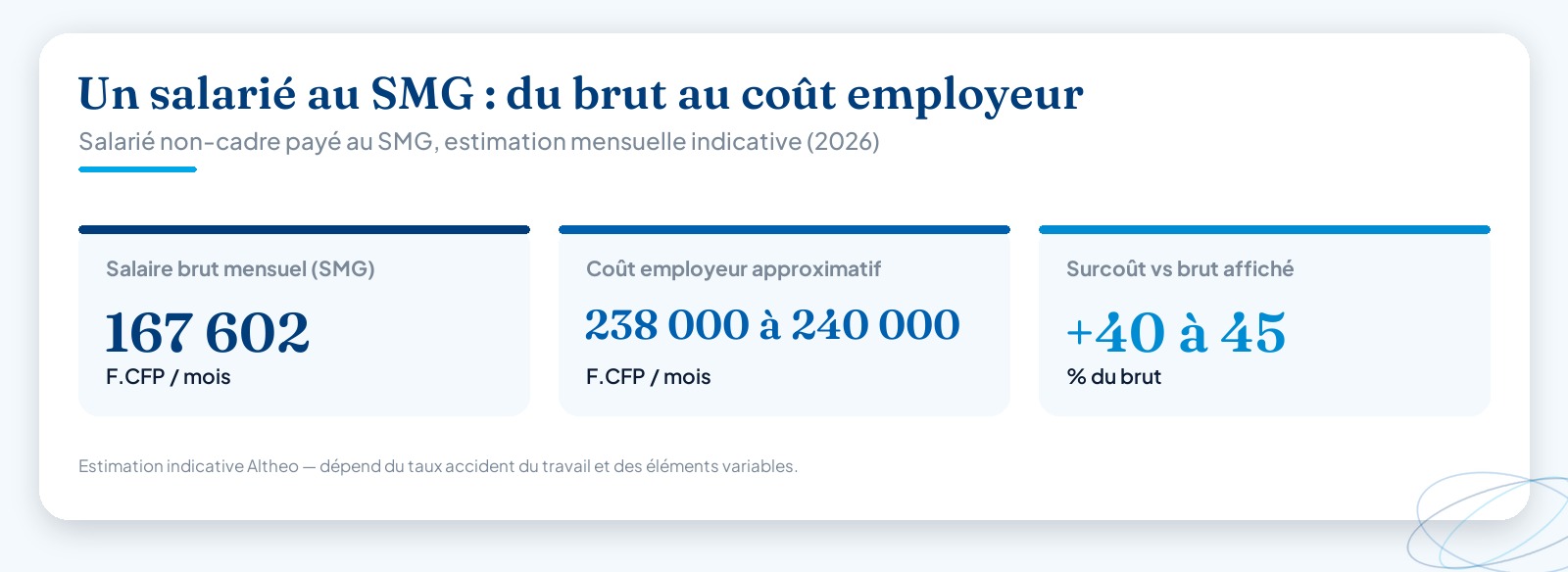 Un salarié au SMG : du brut au coût employeur

Salarié non-cadre payé au SMG, estimation mensuelle indicative (2026)

Salaire brut mensuel (SMG)

167 602

F.CFP / mois

Coût employeur approximatif

238 000 à 240 000

F.CFP / mois

Surcoût vs brut affiché

+40 à 45

% du brut

Estimation indicative Altheo — dépend du taux accident du travail et des éléments variables.